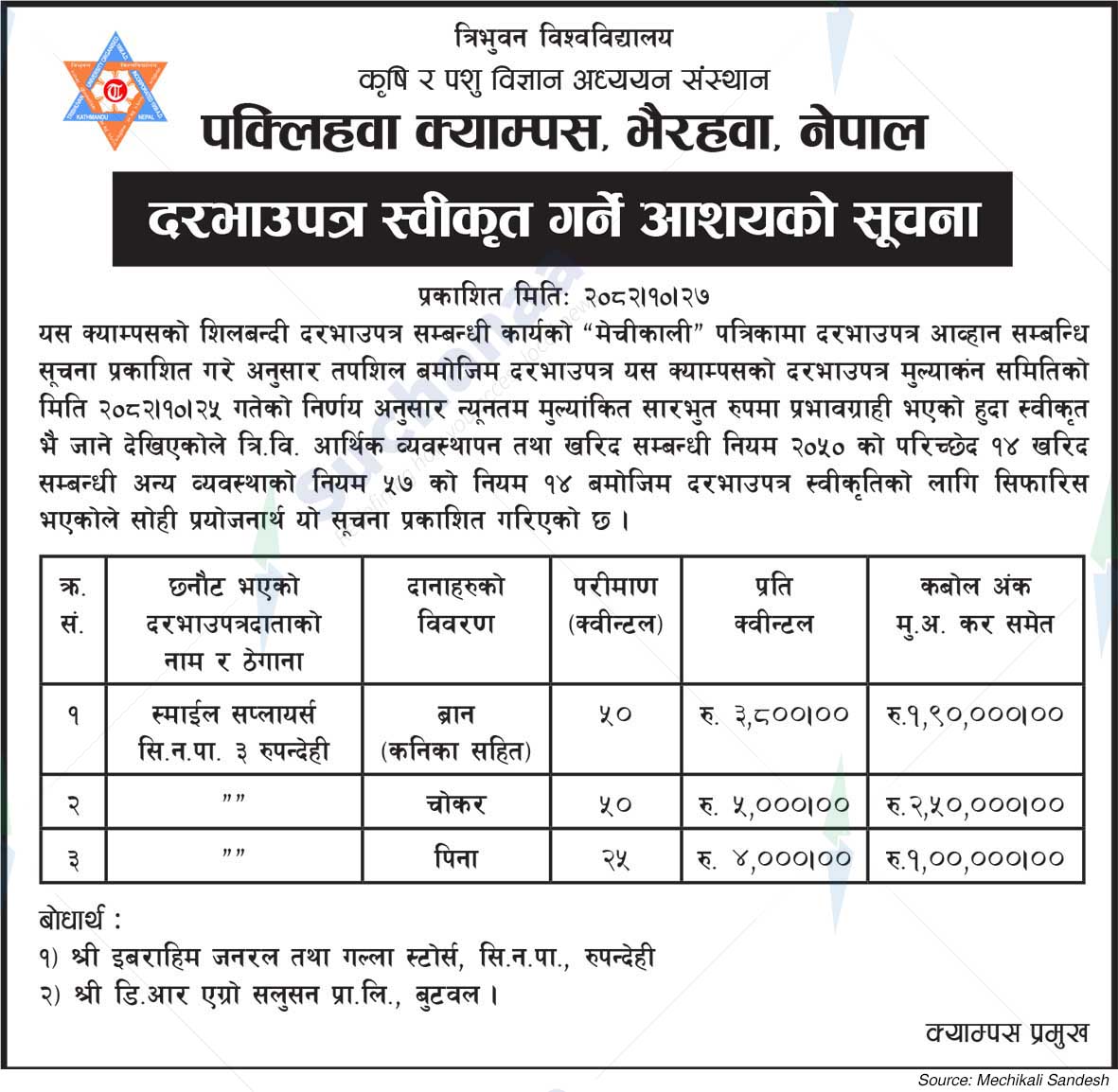 त्रिभुवन विश्वविद्यालय
कृषि र पशु विज्ञान अध्ययन संस्थान
पक्लिहवा क्याम्पस, भैरहवा, नेपाल

दरभाउपत्र स्वीकृत गर्ने आशयको सूचना

प्रकाशित मिति: २०८२।१०।२७

यस क्याम्पसको शिलबन्दी दरभाउपत्र सम्बन्धी कार्यको "मेचीकाली" पत्रिकामा दरभाउपत्र आव्हान सम्बन्धि सूचना प्रकाशित गरे अनुसार तपशिल बमोजिम दरभाउपत्र यस क्याम्पसको दरभाउपत्र मुल्याकंन समितिको मिति २०८२।१०।२५ गतेको निर्णय अनुसार न्यूनतम मुल्यांकित सारभुत रुपमा प्रभावग्राही भएको हुदा स्वीकृत भै जाने देखिएकोले त्रि.वि. आर्थिक व्यवस्थापन तथा खरिद सम्बन्धी नियम २०५० को परिच्छेद १४ खरिद सम्बन्धी अन्य व्यवस्थाको नियम ५७ को नियम १४ बमोजिम दरभाउपत्र स्वीकृतिको लागि सिफारिस भएकोले सोही प्रयोजनार्थ यो सूचना प्रकाशित गरिएको छ ।

| क्र. सं. | छनौट भएको दरभाउपत्रदाताको नाम र ठेगाना | दानाहरुको विवरण | परीमाण (क्वीन्टल) | प्रति क्वीन्टल | कबोल अंक मु.अ. कर समेत |
|---|---|---|---|---|---|
| १ | स्माईल सप्लायर्स सि.न.पा. ३ रुपन्देही | ब्रान (कनिका सहित) | ५० | रु. ३,८००।०० | रु.१,९०,०००।०० |
| २ | "" | चोकर | ५० | रु. ५,०००।०० | रु.२,५०,०००।०० |
| ३ | "" | पिना | २५ | रु. ४,०००।०० | रु.१,००,०००।०० |

बोधार्थ :
१) श्री इबराहिम जनरल तथा गल्ला स्टोर्स, सि.न.पा., रुपन्देही
२) श्री डि.आर एग्रो सलुसन प्रा.लि., बुटवल ।

क्याम्पस प्रमुख

Source: Mechikali Sandesh